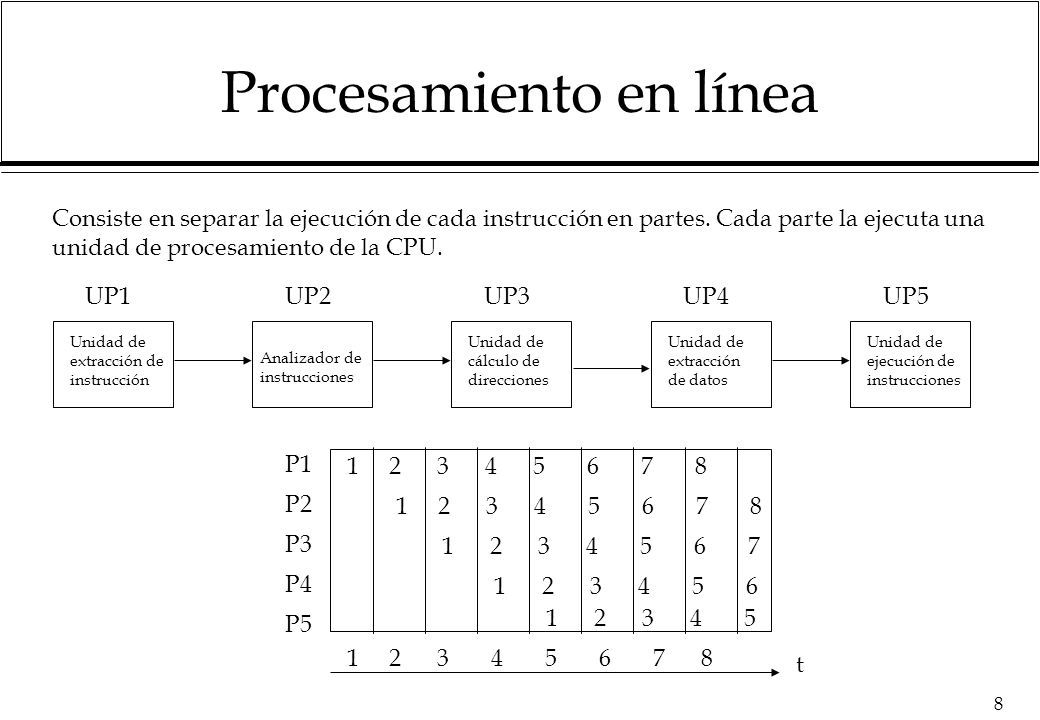 Procesamiento en línea

Consiste en separar la ejecución de cada instrucción en partes. Cada parte la ejecuta una unidad de procesamiento de la CPU.

UP1 UP2 UP3 UP4 UP5

Unidad de extracción de instrucción

Analizador de instrucciones

Unidad de cálculo de direcciones

Unidad de extracción de datos

Unidad de ejecución de instrucciones

P1 1 2 3 4 5 6 7 8
P2 1 2 3 4 5 6 7 8
P3 1 2 3 4 5 6 7
P4 1 2 3 4 5 6
P5 1 2 3 4 5

1 2 3 4 5 6 7 8

t

8